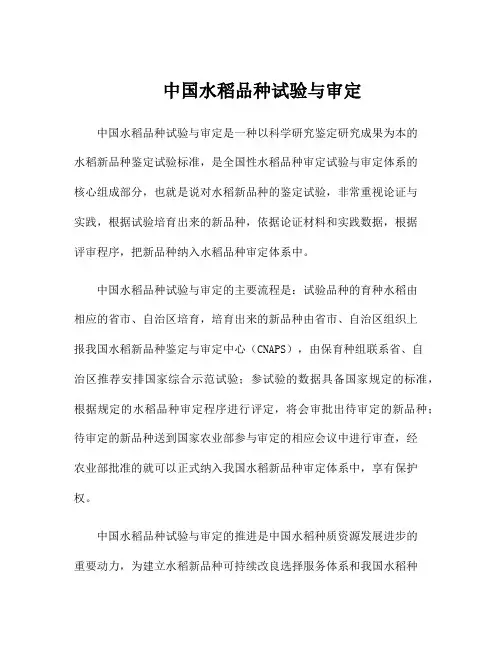 中国水稻品种试验与审定

中国水稻品种试验与审定是一种以科学研究鉴定研究成果为本的水稻新品种鉴定试验标准，是全国性水稻品种审定试验与审定体系的核心组成部分，也就是说对水稻新品种的鉴定试验，非常重视论证与实践，根据试验培育出来的新品种，依据论证材料和实践数据，根据评审程序，把新品种纳入水稻品种审定体系中。

中国水稻品种试验与审定的主要流程是：试验品种的育种水稻由相应的省市、自治区培育，培育出来的新品种由省市、自治区组织上报我国水稻新品种鉴定与审定中心（CNAPS），由保育种组联系省、自治区推荐安排国家综合示范试验；参试验的数据具备国家规定的标准，根据规定的水稻品种审定程序进行评定，将会审批出待审定的新品种；待审定的新品种送到国家农业部参与审定的相应会议中进行审查，经农业部批准的就可以正式纳入我国水稻新品种审定体系中，享有保护权。

中国水稻品种试验与审定的推进是中国水稻种质资源发展进步的重要动力，为建立水稻新品种可持续改良选择服务体系和我国水稻种